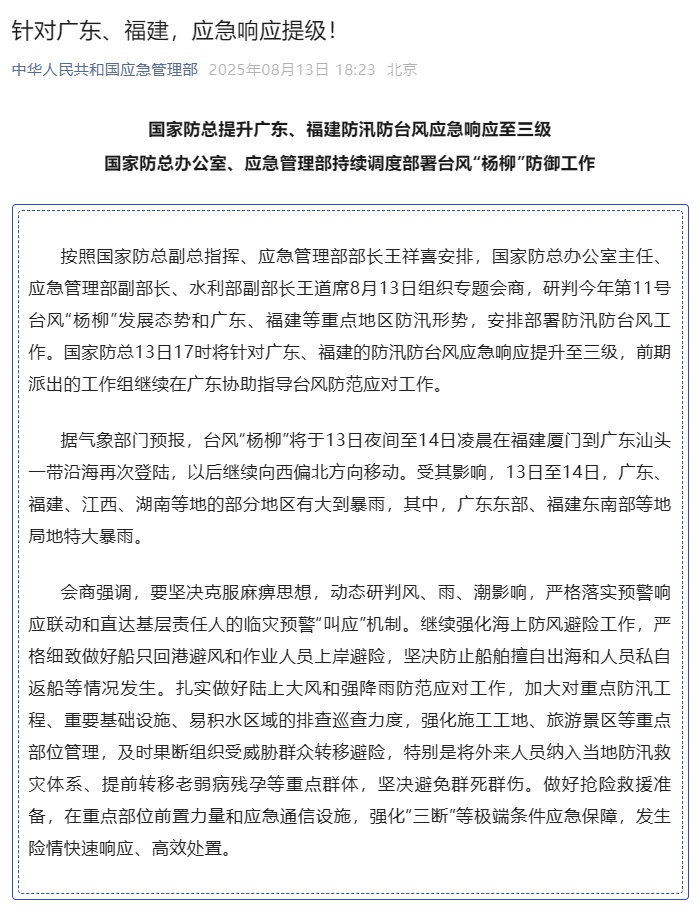 针对广东、福建，应急响应提级！

中华人民共和国应急管理部 2025年08月13日 18:23 北京

国家防总提升广东、福建防汛防台风应急响应至三级

国家防总办公室、应急管理部持续调度部署台风“杨柳”防御工作

按照国家防总副总指挥、应急管理部部长王祥喜安排，国家防总办公室主任、应急管理部副部长、水利部副部长王道席8月13日组织专题会商，研判今年第11号台风“杨柳”发展态势和广东、福建等重点地区防汛形势，安排部署防汛防台风工作。国家防总13日17时将针对广东、福建的防汛防台风应急响应提升至三级，前期派出的工作组继续在广东协助指导台风防范应对工作。

据气象部门预报，台风“杨柳”将于13日夜间至14日凌晨在福建厦门到广东汕头一带沿海再次登陆，以后继续向西偏北方向移动。受其影响，13日至14日，广东、福建、江西、湖南等地的部分地区有大到暴雨，其中，广东东部、福建东南部等地局地特大暴雨。

会商强调，要坚决克服麻痹思想，动态研判风、雨、潮影响，严格落实预警响应联动和直达基层责任人的临灾预警“叫应”机制。继续强化海上防风避险工作，严格细致做好船只回港避风和作业人员上岸避险，坚决防止船舶擅自出海和人员私自返船等情况发生。扎实做好陆上大风和强降雨防范应对工作，加大对重点防汛工程、重要基础设施、易积水区域的排查巡查力度，强化施工工地、旅游景区等重点部位管理，及时果断组织受威胁群众转移避险，特别是将外来人员纳入当地防汛救灾体系、提前转移老弱病残孕等重点群体，坚决避免群死群伤。做好抢险救援准备，在重点部位前置力量和应急通信设施，强化“三断”等极端条件应急保障，发生险情快速响应、高效处置。